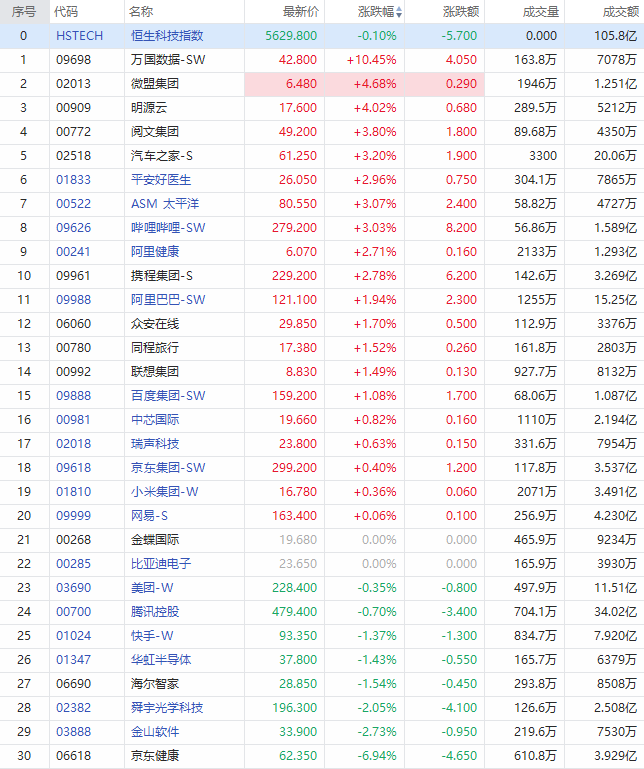 | 序号 | 代码 | 名称 | 最新价 | 涨跌幅 | 涨跌额 | 成交量 | 成交额 |
|---|---|---|---|---|---|---|---|
| 0 | HSTECH | 恒生科技指数 | 5629.800 | -0.10% | -5.700 | 0.000 | 105.8亿 |
| 1 | 09698 | 万国数据-SW | 42.800 | +10.45% | 4.050 | 163.8万 | 7078万 |
| 2 | 02013 | 微盟集团 | 6.480 | +4.68% | 0.290 | 1946万 | 1.251亿 |
| 3 | 00909 | 明源云 | 17.600 | +4.02% | 0.680 | 289.5万 | 5212万 |
| 4 | 00772 | 阅文集团 | 49.200 | +3.80% | 1.800 | 89.68万 | 4350万 |
| 5 | 02518 | 汽车之家-S | 61.250 | +3.20% | 1.900 | 3300 | 20.06万 |
| 6 | 01833 | 平安好医生 | 26.050 | +2.96% | 0.750 | 304.1万 | 7865万 |
| 7 | 00522 | ASM 太平洋 | 80.550 | +3.07% | 2.400 | 58.82万 | 4727万 |
| 8 | 09626 | 哔哩哔哩-SW | 279.200 | +3.03% | 8.200 | 56.86万 | 1.589亿 |
| 9 | 00241 | 阿里健康 | 6.070 | +2.71% | 0.160 | 2133万 | 1.293亿 |
| 10 | 09961 | 携程集团-S | 229.200 | +2.78% | 6.200 | 142.6万 | 3.269亿 |
| 11 | 09988 | 阿里巴巴-SW | 121.100 | +1.94% | 2.300 | 1255万 | 15.25亿 |
| 12 | 06060 | 众安在线 | 29.850 | +1.70% | 0.500 | 112.9万 | 3376万 |
| 13 | 00780 | 同程旅行 | 17.380 | +1.52% | 0.260 | 161.8万 | 2803万 |
| 14 | 00992 | 联想集团 | 8.830 | +1.49% | 0.130 | 927.7万 | 8132万 |
| 15 | 09888 | 百度集团-SW | 159.200 | +1.08% | 1.700 | 68.06万 | 1.087亿 |
| 16 | 00981 | 中芯国际 | 19.660 | +0.82% | 0.160 | 1110万 | 2.194亿 |
| 17 | 02018 | 瑞声科技 | 23.800 | +0.63% | 0.150 | 331.6万 | 7954万 |
| 18 | 09618 | 京东集团-SW | 299.200 | +0.40% | 1.200 | 117.8万 | 3.537亿 |
| 19 | 01810 | 小米集团-W | 16.780 | +0.36% | 0.060 | 2071万 | 3.491亿 |
| 20 | 09999 | 网易-S | 163.400 | +0.06% | 0.100 | 256.9万 | 4.230亿 |
| 21 | 00268 | 金蝶国际 | 19.680 | 0.00% | 0.000 | 465.9万 | 9234万 |
| 22 | 00285 | 比亚迪电子 | 23.650 | 0.00% | 0.000 | 165.9万 | 3930万 |
| 23 | 03690 | 美团-W | 228.400 | -0.35% | -0.800 | 497.9万 | 11.51亿 |
| 24 | 00700 | 腾讯控股 | 479.400 | -0.70% | -3.400 | 704.1万 | 34.02亿 |
| 25 | 01024 | 快手-W | 93.350 | -1.37% | -1.300 | 834.7万 | 7.920亿 |
| 26 | 01347 | 华虹半导体 | 37.800 | -1.43% | -0.550 | 165.7万 | 6379万 |
| 27 | 06690 | 海尔智家 | 28.850 | -1.54% | -0.450 | 293.8万 | 8508万 |
| 28 | 02382 | 舜宇光学科技 | 196.300 | -2.05% | -4.100 | 126.6万 | 2.508亿 |
| 29 | 03888 | 金山软件 | 33.900 | -2.73% | -0.950 | 219.6万 | 7530万 |
| 30 | 06618 | 京东健康 | 62.350 | -6.94% | -4.650 | 610.8万 | 3.929亿 |